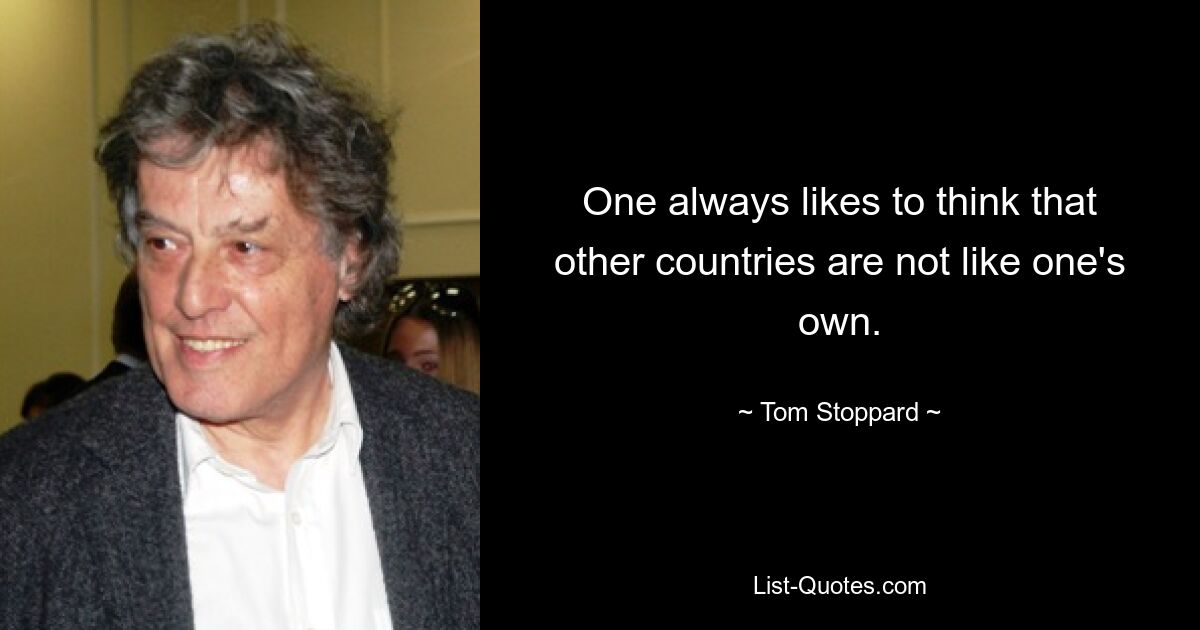 One always likes to think that other countries are not like one's own.

~ Tom Stoppard ~

List-Quotes.com